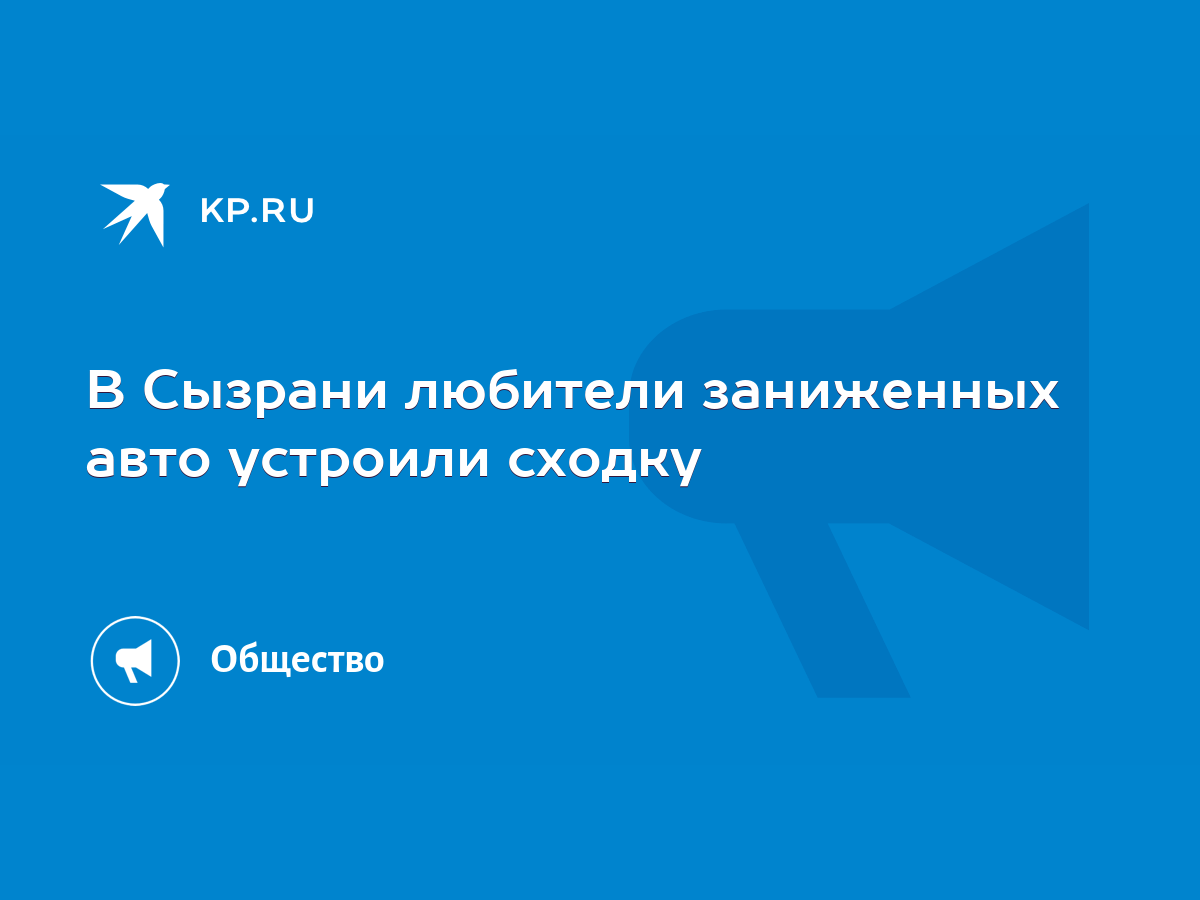 KP.RU

В Сызрани любители заниженных авто устроили сходку

Общество